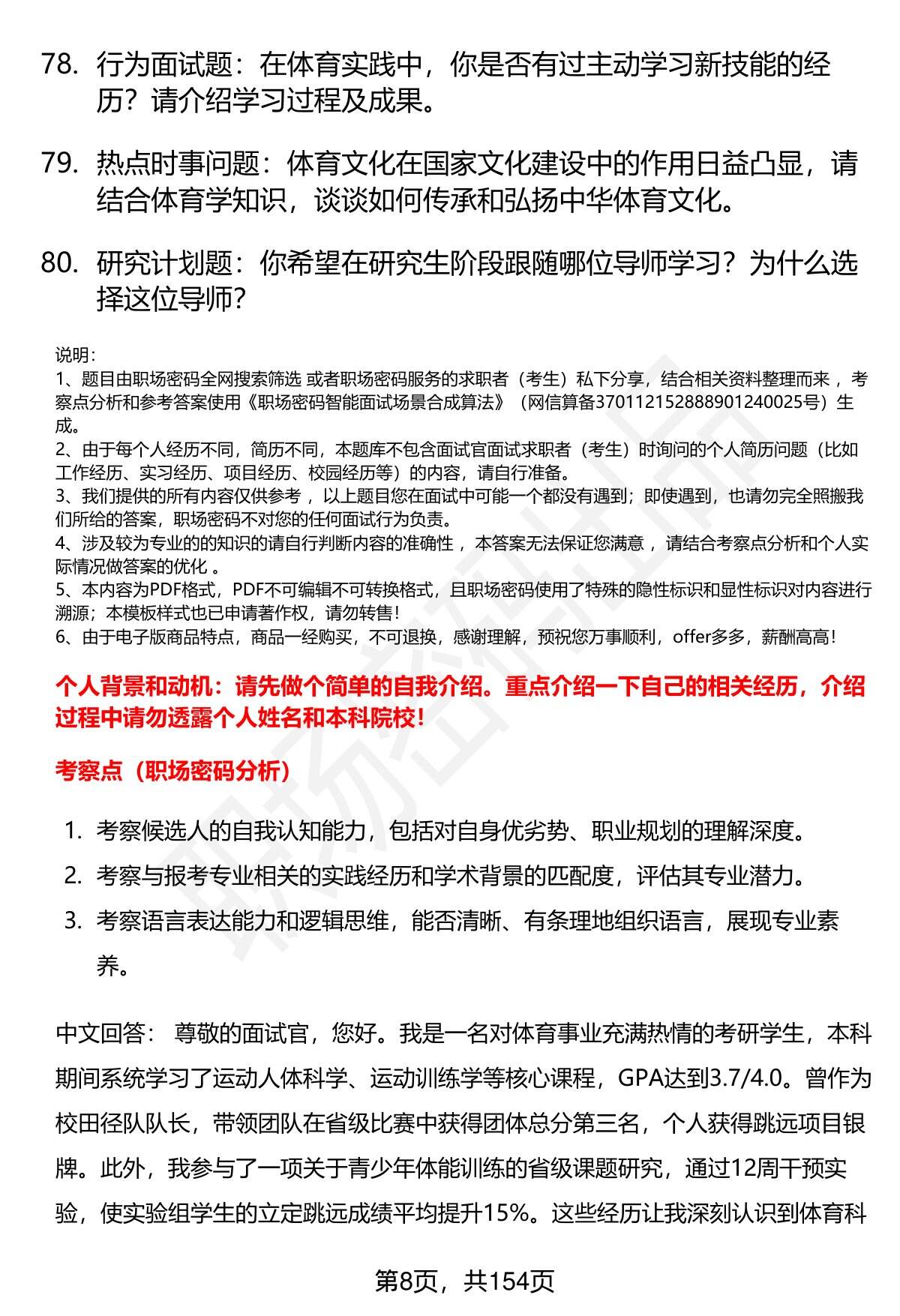 78. 行为面试题：在体育实践中，你是否有过主动学习新技能的经历？请介绍学习过程及成果。

79. 热点时事问题：体育文化在国家文化建设中的作用日益凸显，请结合体育学知识，谈谈如何传承和弘扬中华体育文化。

80. 研究计划题：你希望在研究生阶段跟随哪位导师学习？为什么选择这位导师？

说明：
1、题目由职场密码全网搜索筛选 或者职场密码服务的求职者（考生）私下分享，结合相关资料整理而来 ，考察点分析和参考答案使用《职场密码智能面试场景合成算法》（网信算备370112152888901240025号）生成。
2、由于每个人经历不同，简历不同，本题库不包含面试官面试求职者（考生）时询问的个人简历问题（比如工作经历、实习经历、项目经历、校园经历等）的内容，请自行准备。
3、我们提供的所有内容仅供参考 ，以上题目您在面试中可能一个都没有遇到；即使遇到，也请勿完全照搬我们所给的答案，职场密码不对您的任何面试行为负责。
4、涉及较为专业的的知识的请自行判断内容的准确性 ，本答案无法保证您满意 ，请结合考察点分析和个人实际情况做答案的优化 。
5、本内容为PDF格式，PDF不可编辑不可转换格式，且职场密码使用了特殊的隐性标识和显性标识对内容进行溯源；本模板样式也已申请著作权，请勿转售！
6、由于电子版商品特点，商品一经购买，不可退换，感谢理解，预祝您万事顺利，offer多多，薪酬高高！

个人背景和动机：请先做个简单的自我介绍。重点介绍一下自己的相关经历，介绍过程中请勿透露个人姓名和本科院校！

考察点（职场密码分析）

1. 考察候选人的自我认知能力，包括对自身优劣势、职业规划的理解深度。
2. 考察与报考专业相关的实践经历和学术背景的匹配度，评估其专业潜力。
3. 考察语言表达能力和逻辑思维，能否清晰、有条理地组织语言，展现专业素养。

中文回答： 尊敬的面试官，您好。我是一名对体育事业充满热情的考研学生，本科期间系统学习了运动人体科学、运动训练学等核心课程，GPA达到3.7/4.0。曾作为校田径队队长，带领团队在省级比赛中获得团体总分第三名，个人获得跳远项目银牌。此外，我参与了一项关于青少年体能训练的省级课题研究，通过12周干预实验，使实验组学生的立定跳远成绩平均提升15%。这些经历让我深刻认识到体育科

第8页，共154页